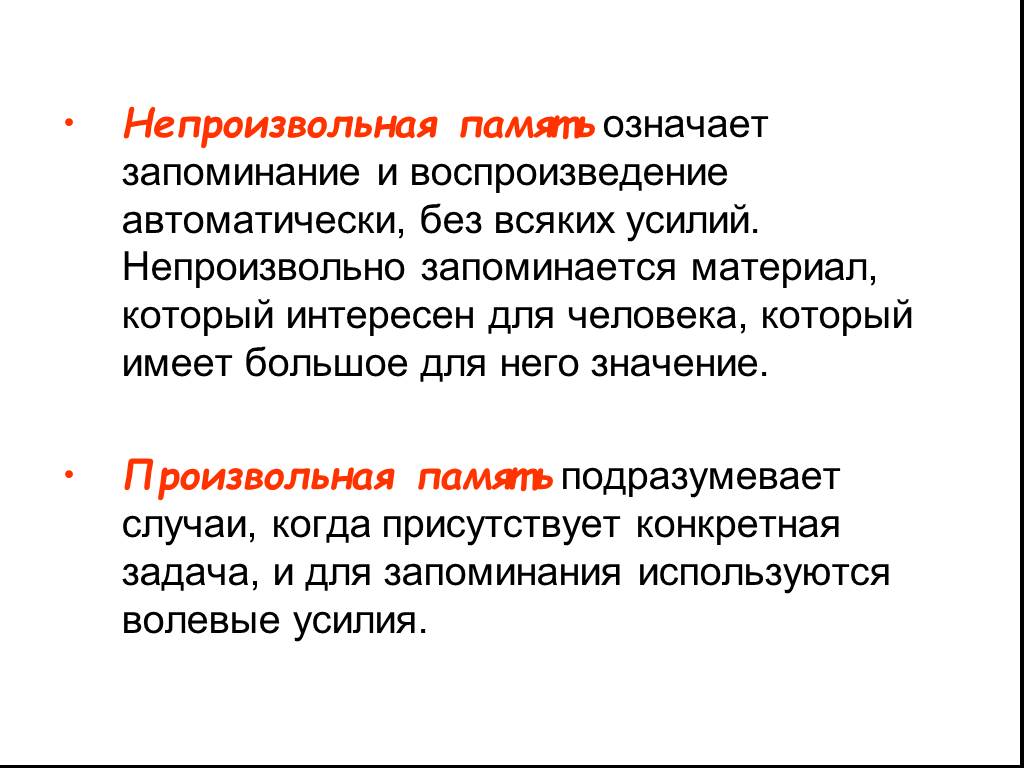 • Непроизвольная память означает запоминание и воспроизведение автоматически, без всяких усилий. Непроизвольно запоминается материал, который интересен для человека, который имеет большое для него значение.

• Произвольная память подразумевает случаи, когда присутствует конкретная задача, и для запоминания используются волевые усилия.